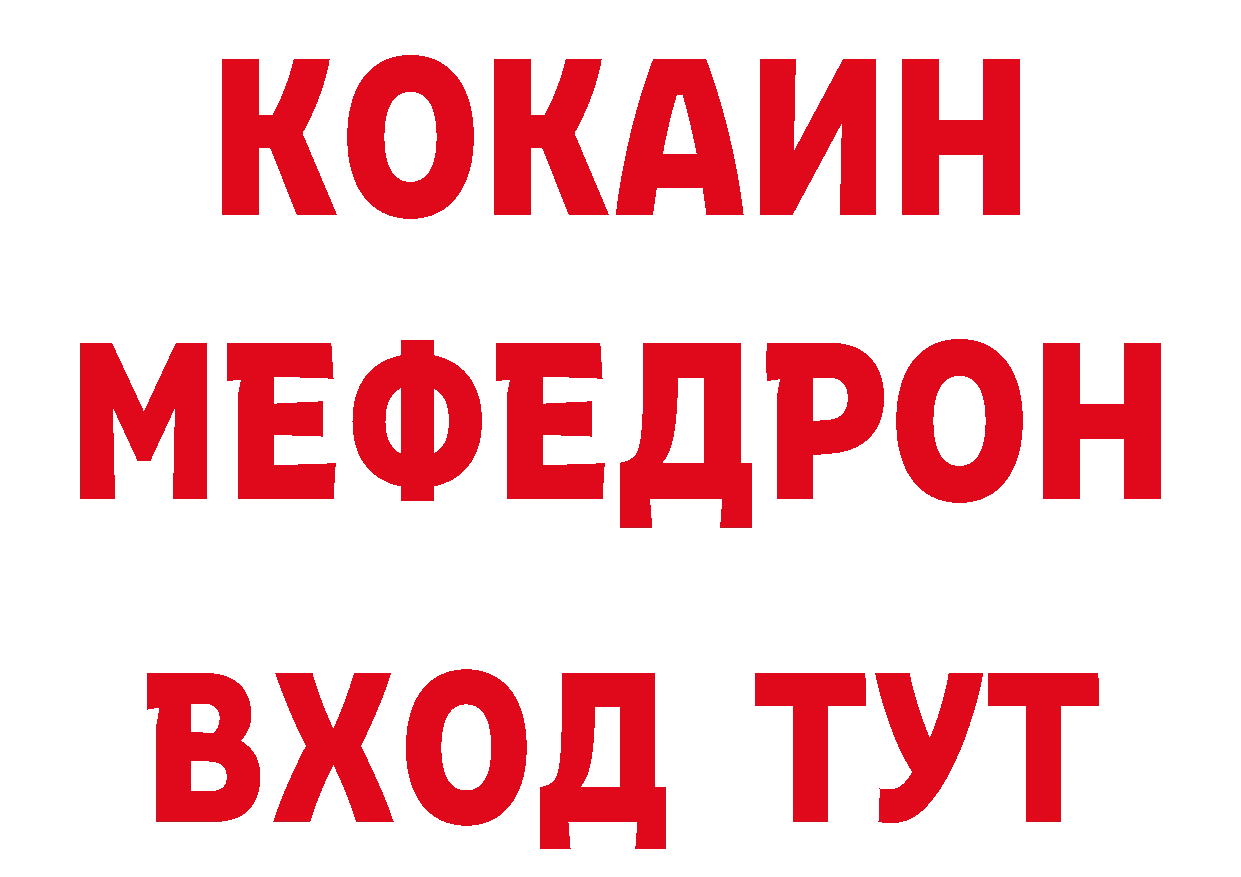 КОКАИН
МЕФЕДРОН
ВХОД ТУТ